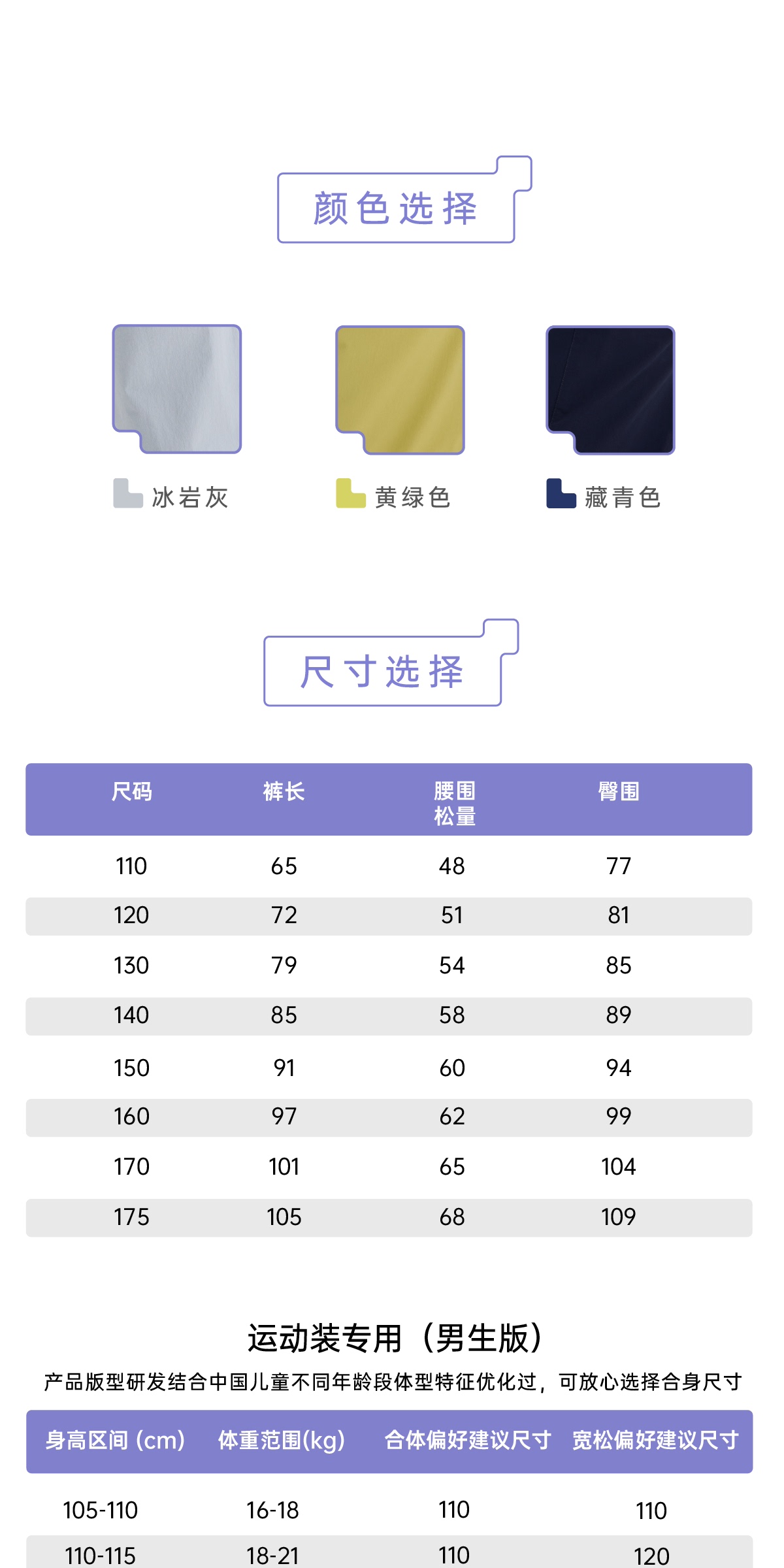 颜色选择

冰岩灰

黄绿色

藏青色

尺寸选择

| 尺码 | 裤长 | 腰围松量 | 臀围 |
|---|---|---|---|
| 110 | 65 | 48 | 77 |
| 120 | 72 | 51 | 81 |
| 130 | 79 | 54 | 85 |
| 140 | 85 | 58 | 89 |
| 150 | 91 | 60 | 94 |
| 160 | 97 | 62 | 99 |
| 170 | 101 | 65 | 104 |
| 175 | 105 | 68 | 109 |

运动装专用（男生版）

产品版型研发结合中国儿童不同年龄段体型特征优化过，可放心选择合身尺寸

| 身高区间 (cm) | 体重范围(kg) | 合体偏好建议尺寸 | 宽松偏好建议尺寸 |
|---|---|---|---|
| 105-110 | 16-18 | 110 | 110 |
| 110-115 | 18-21 | 110 | 120 |